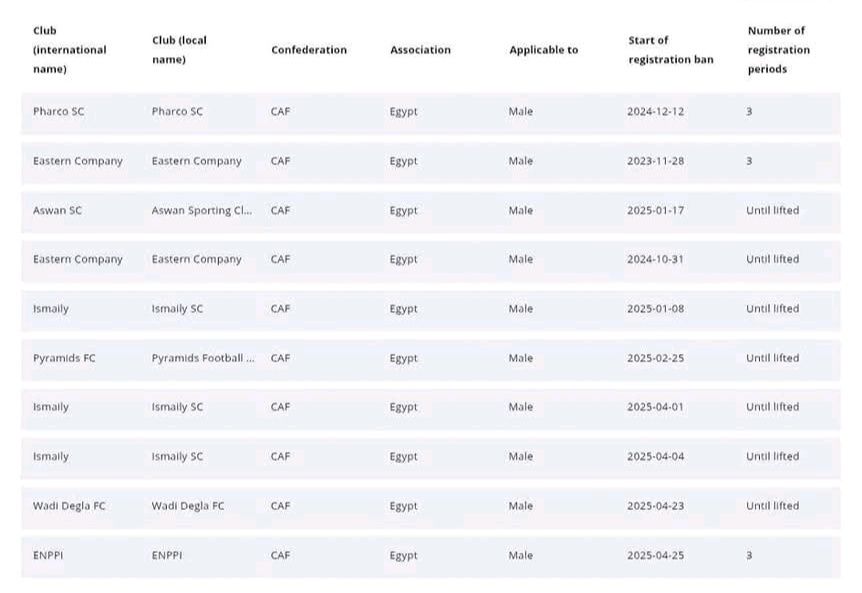 | Club (international name) | Club (local name) | Confederation | Association | Applicable to | Start of registration ban | Number of registration periods |
|---|---|---|---|---|---|---|
| Pharco SC | Pharco SC | CAF | Egypt | Male | 2024-12-12 | 3 |
| Eastern Company | Eastern Company | CAF | Egypt | Male | 2023-11-28 | 3 |
| Aswan SC | Aswan Sporting Cl... | CAF | Egypt | Male | 2025-01-17 | Until lifted |
| Eastern Company | Eastern Company | CAF | Egypt | Male | 2024-10-31 | Until lifted |
| Ismaily | Ismaily SC | CAF | Egypt | Male | 2025-01-08 | Until lifted |
| Pyramids FC | Pyramids Football ... | CAF | Egypt | Male | 2025-02-25 | Until lifted |
| Ismaily | Ismaily SC | CAF | Egypt | Male | 2025-04-01 | Until lifted |
| Ismaily | Ismaily SC | CAF | Egypt | Male | 2025-04-04 | Until lifted |
| Wadi Degla FC | Wadi Degla FC | CAF | Egypt | Male | 2025-04-23 | Until lifted |
| ENPPI | ENPPI | CAF | Egypt | Male | 2025-04-25 | 3 |